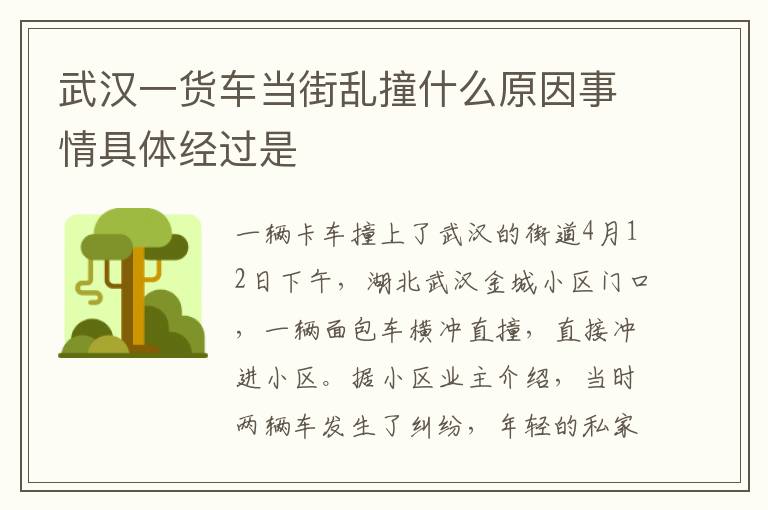 武汉一货车当街乱撞什么原因事情具体经过是

一辆卡车撞上了武汉的街道4月12日下午，湖北武汉金城小区门口，一辆面包车横冲直撞，直接冲进小区。据小区业主介绍，当时两辆车发生了纠纷，年轻的私家